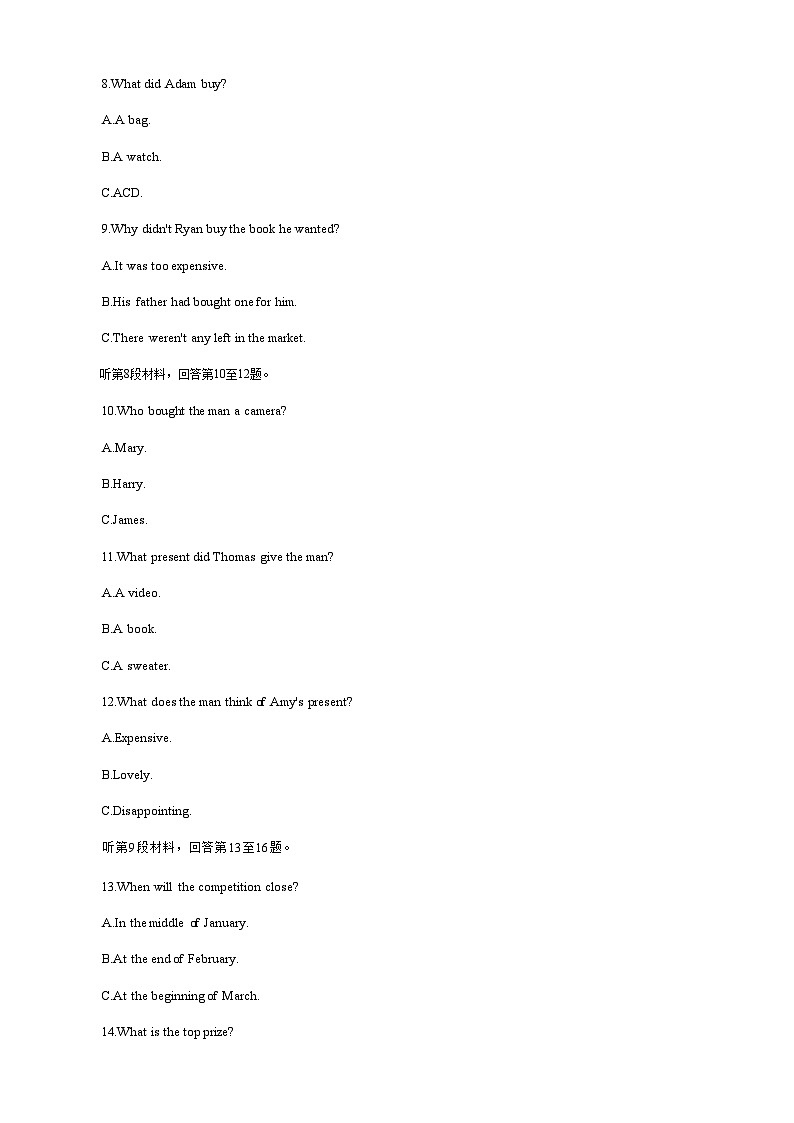 8.What did Adam buy?

A.A bag.

B.A watch.

C.ACD.

9.Why didn't Ryan buy the book he wanted?

A.It was too expensive.

B.His father had bought one for him.

C.There weren't any left in the market.

听第8段材料，回答第10至12题。

10.Who bought the man a camera?

A.Mary.

B.Harry.

C.James.

11.What present did Thomas give the man?

A.A video.

B.A book.

C.A sweater.

12.What does the man think of Amy's present?

A.Expensive.

B.Lovely.

C.Disappointing.

听第9段材料，回答第13至16题。

13.When will the competition close?

A.In the middle of January.

B.At the end of February.

C.At the beginning of March.

14.What is the top prize?